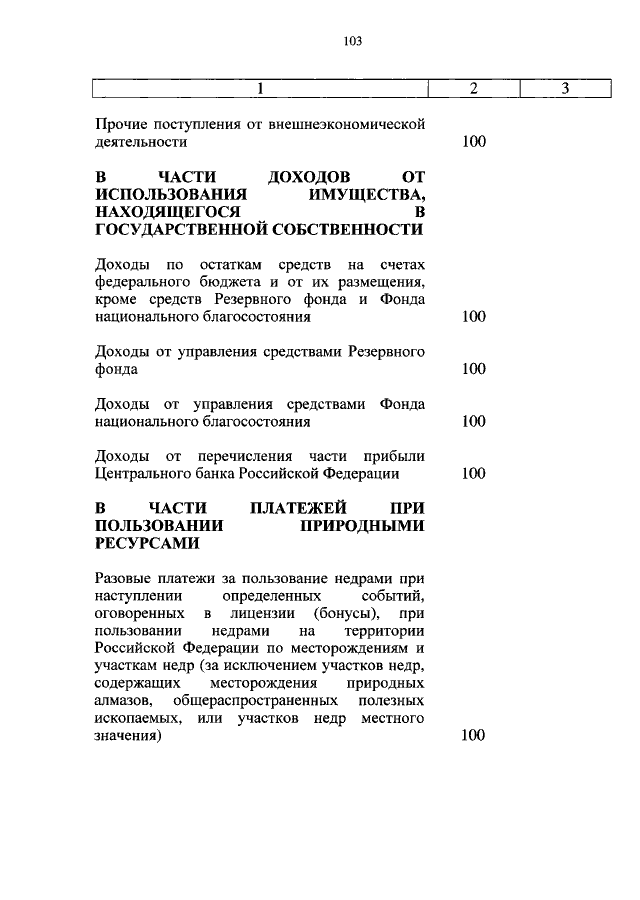 103

| 1 | 2 | 3 |
|---|---|---|
| Прочие поступления от внешнеэкономической деятельности | 100 | |
| **В ЧАСТИ ДОХОДОВ ОТ ИСПОЛЬЗОВАНИЯ ИМУЩЕСТВА, НАХОДЯЩЕГОСЯ В ГОСУДАРСТВЕННОЙ СОБСТВЕННОСТИ** | | |
| Доходы по остаткам средств на счетах федерального бюджета и от их размещения, кроме средств Резервного фонда и Фонда национального благосостояния | 100 | |
| Доходы от управления средствами Резервного фонда | 100 | |
| Доходы от управления средствами Фонда национального благосостояния | 100 | |
| Доходы от перечисления части прибыли Центрального банка Российской Федерации | 100 | |
| **В ЧАСТИ ПЛАТЕЖЕЙ ПРИ ПОЛЬЗОВАНИИ ПРИРОДНЫМИ РЕСУРСАМИ** | | |
| Разовые платежи за пользование недрами при наступлении определенных событий, оговоренных в лицензии (бонусы), при пользовании недрами на территории Российской Федерации по месторождениям и участкам недр (за исключением участков недр, содержащих месторождения природных алмазов, общераспространенных полезных ископаемых, или участков недр местного значения) | 100 | |